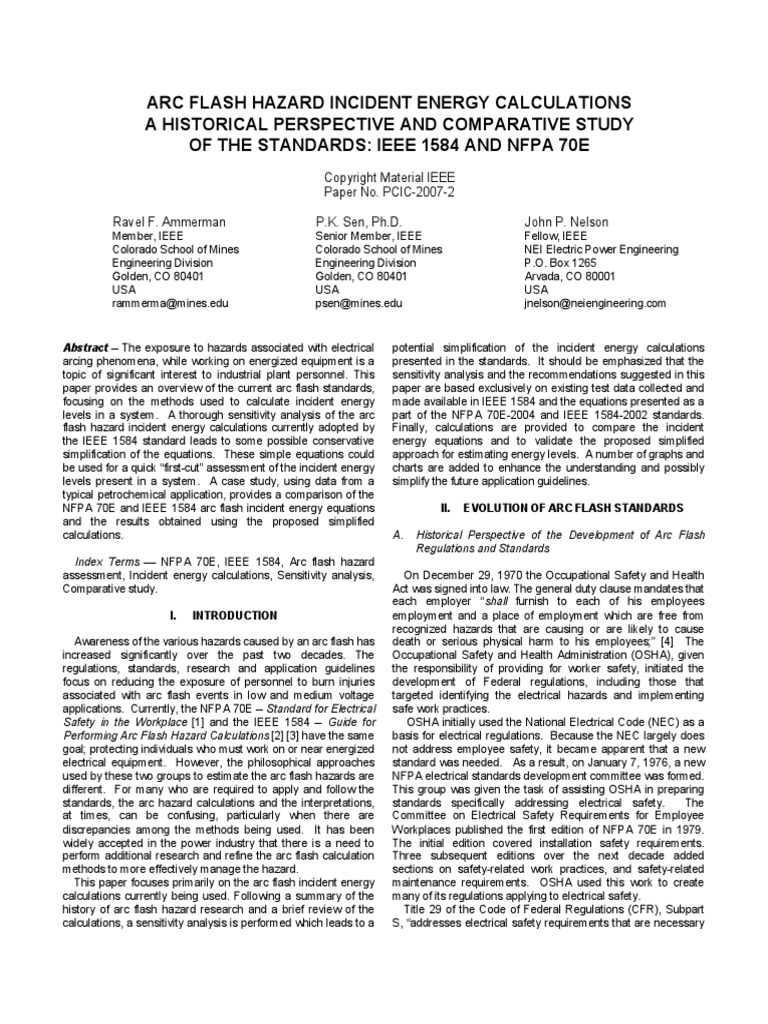 ARC FLASH HAZARD INCIDENT ENERGY CALCULATIONS
A HISTORICAL PERSPECTIVE AND COMPARATIVE STUDY
OF THE STANDARDS: IEEE 1584 AND NFPA 70E

Copyright Material IEEE
Paper No. PCIC-2007-2

Ravel F. Ammerman
Member, IEEE
Colorado School of Mines
Engineering Division
Golden, CO 80401
USA
rammerma@mines.edu

P.K. Sen, Ph.D.
Senior Member, IEEE
Colorado School of Mines
Engineering Division
Golden, CO 80401
USA
psen@mines.edu

John P. Nelson
Fellow, IEEE
NEI Electric Power Engineering
P.O. Box 1265
Arvada, CO 80001
USA
jnelson@neiengineering.com

Abstract – The exposure to hazards associated with electrical arcing phenomena, while working on energized equipment is a topic of significant interest to industrial plant personnel. This paper provides an overview of the current arc flash standards, focusing on the methods used to calculate incident energy levels in a system. A thorough sensitivity analysis of the arc flash hazard incident energy calculations currently adopted by the IEEE 1584 standard leads to some possible conservative simplification of the equations. These simple equations could be used for a quick "first-cut" assessment of the incident energy levels present in a system. A case study, using data from a typical petrochemical application, provides a comparison of the NFPA 70E and IEEE 1584 arc flash incident energy equations and the results obtained using the proposed simplified calculations.

Index Terms — NFPA 70E, IEEE 1584, Arc flash hazard assessment, Incident energy calculations, Sensitivity analysis, Comparative study.

I. INTRODUCTION

Awareness of the various hazards caused by an arc flash has increased significantly over the past two decades. The regulations, standards, research and application guidelines focus on reducing the exposure of personnel to burn injuries associated with arc flash events in low and medium voltage applications. Currently, the NFPA 70E – Standard for Electrical Safety in the Workplace [1] and the IEEE 1584 – Guide for Performing Arc Flash Hazard Calculations [2] [3] have the same goal; protecting individuals who must work on or near energized electrical equipment. However, the philosophical approaches used by these two groups to estimate the arc flash hazards are different. For many who are required to apply and follow the standards, the arc hazard calculations and the interpretations, at times, can be confusing, particularly when there are discrepancies among the methods being used. It has been widely accepted in the power industry that there is a need to perform additional research and refine the arc flash calculation methods to more effectively manage the hazard.

This paper focuses primarily on the arc flash incident energy calculations currently being used. Following a summary of the history of arc flash hazard research and a brief review of the calculations, a sensitivity analysis is performed which leads to a potential simplification of the incident energy calculations presented in the standards. It should be emphasized that the sensitivity analysis and the recommendations suggested in this paper are based exclusively on existing test data collected and made available in IEEE 1584 and the equations presented as a part of the NFPA 70E-2004 and IEEE 1584-2002 standards. Finally, calculations are provided to compare the incident energy equations and to validate the proposed simplified approach for estimating energy levels. A number of graphs and charts are added to enhance the understanding and possibly simplify the future application guidelines.

II. EVOLUTION OF ARC FLASH STANDARDS

A. Historical Perspective of the Development of Arc Flash Regulations and Standards

On December 29, 1970 the Occupational Safety and Health Act was signed into law. The general duty clause mandates that each employer "shall furnish to each of his employees employment and a place of employment which are free from recognized hazards that are causing or are likely to cause death or serious physical harm to his employees;" [4] The Occupational Safety and Health Administration (OSHA), given the responsibility of providing for worker safety, initiated the development of Federal regulations, including those that targeted identifying the electrical hazards and implementing safe work practices.

OSHA initially used the National Electrical Code (NEC) as a basis for electrical regulations. Because the NEC largely does not address employee safety, it became apparent that a new standard was needed. As a result, on January 7, 1976, a new NFPA electrical standards development committee was formed. This group was given the task of assisting OSHA in preparing standards specifically addressing electrical safety. The Committee on Electrical Safety Requirements for Employee Workplaces published the first edition of NFPA 70E in 1979. The initial edition covered installation safety requirements. Three subsequent editions over the next decade added sections on safety-related work practices, and safety-related maintenance requirements. OSHA used this work to create many of its regulations applying to electrical safety.

Title 29 of the Code of Federal Regulations (CFR), Subpart S, "addresses electrical safety requirements that are necessary